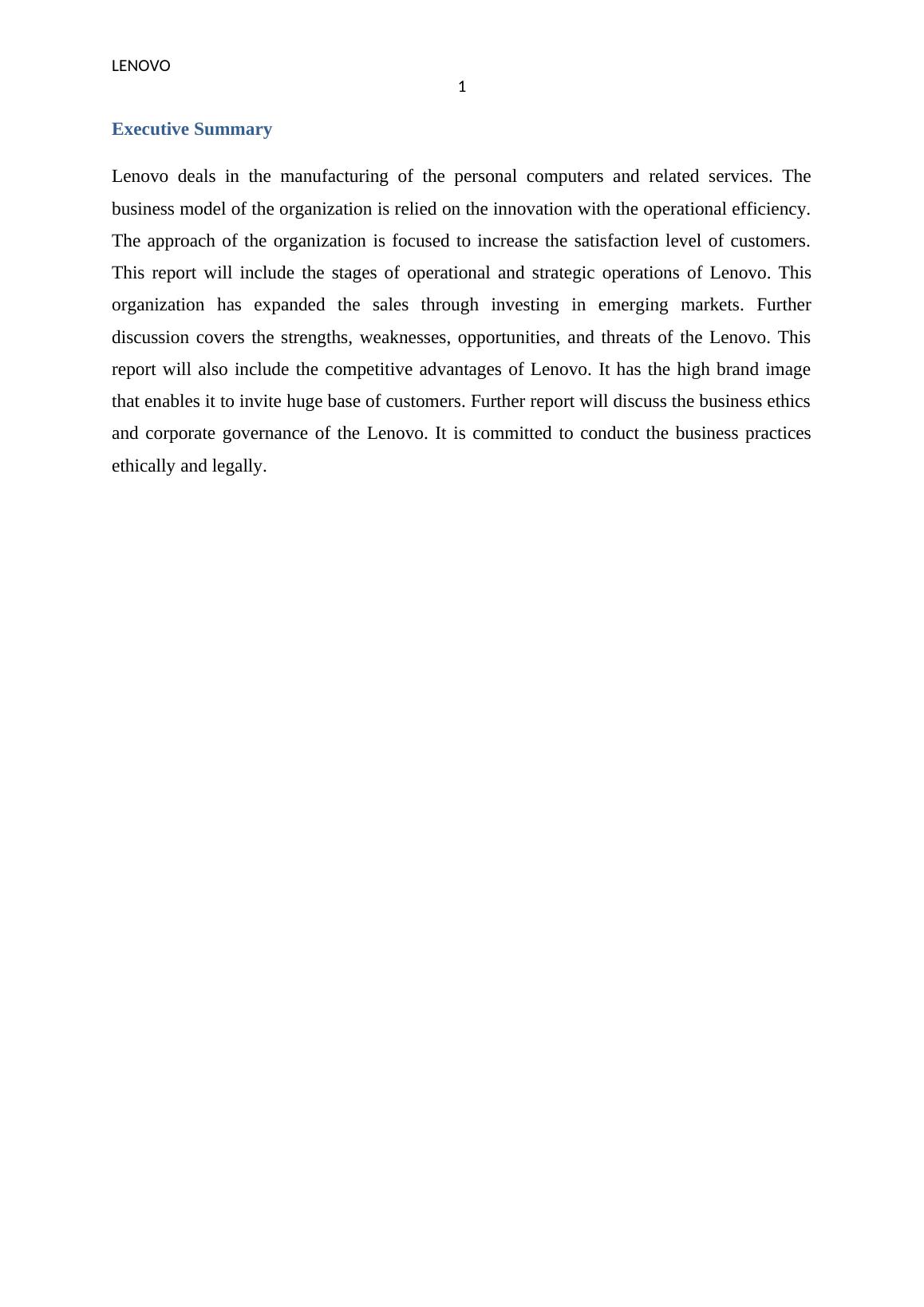 LENOVO

1

Executive Summary

Lenovo deals in the manufacturing of the personal computers and related services. The business model of the organization is relied on the innovation with the operational efficiency. The approach of the organization is focused to increase the satisfaction level of customers. This report will include the stages of operational and strategic operations of Lenovo. This organization has expanded the sales through investing in emerging markets. Further discussion covers the strengths, weaknesses, opportunities, and threats of the Lenovo. This report will also include the competitive advantages of Lenovo. It has the high brand image that enables it to invite huge base of customers. Further report will discuss the business ethics and corporate governance of the Lenovo. It is committed to conduct the business practices ethically and legally.